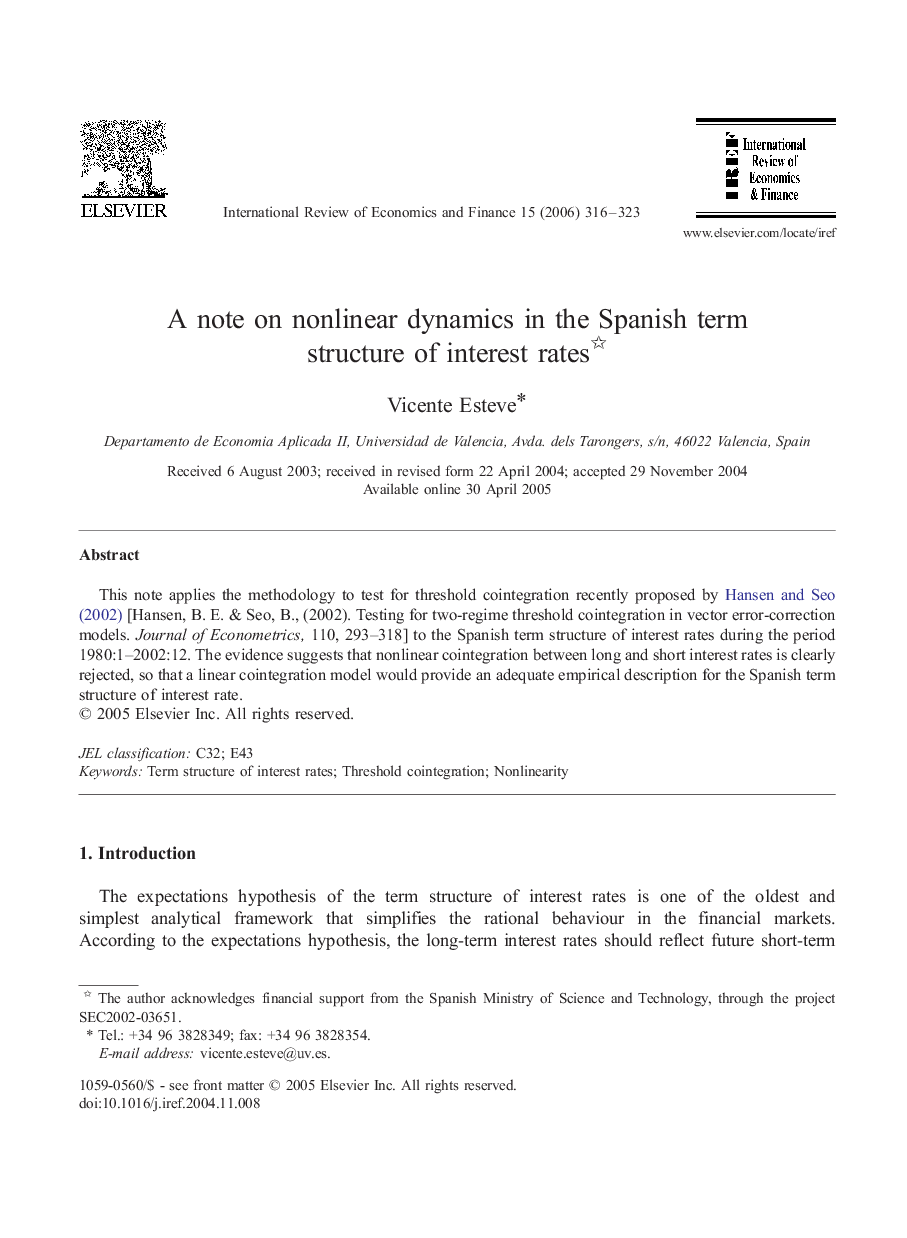 ELSEVIER

International Review of Economics and Finance 15 (2006) 316–323

International Review of Economics & Finance

www.elsevier.com/locate/iref

A note on nonlinear dynamics in the Spanish term structure of interest rates☆

Vicente Esteve*

Departamento de Economia Aplicada II, Universidad de Valencia, Avda. dels Tarongers, s/n, 46022 Valencia, Spain

Received 6 August 2003; received in revised form 22 April 2004; accepted 29 November 2004
Available online 30 April 2005

Abstract

This note applies the methodology to test for threshold cointegration recently proposed by Hansen and Seo (2002) [Hansen, B. E. & Seo, B., (2002). Testing for two-regime threshold cointegration in vector error-correction models. Journal of Econometrics, 110, 293–318] to the Spanish term structure of interest rates during the period 1980:1–2002:12. The evidence suggests that nonlinear cointegration between long and short interest rates is clearly rejected, so that a linear cointegration model would provide an adequate empirical description for the Spanish term structure of interest rate.
© 2005 Elsevier Inc. All rights reserved.

JEL classification: C32; E43
Keywords: Term structure of interest rates; Threshold cointegration; Nonlinearity

1. Introduction

The expectations hypothesis of the term structure of interest rates is one of the oldest and simplest analytical framework that simplifies the rational behaviour in the financial markets. According to the expectations hypothesis, the long-term interest rates should reflect future short-term

☆ The author acknowledges financial support from the Spanish Ministry of Science and Technology, through the project SEC2002-03651.
* Tel.: +34 96 3828349; fax: +34 96 3828354.
E-mail address: vicente.esteve@uv.es.

1059-0560/$ - see front matter © 2005 Elsevier Inc. All rights reserved.
doi:10.1016/j.iref.2004.11.008